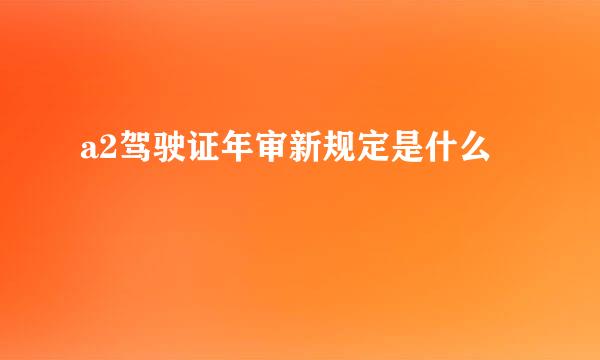 a2驾驶证年审新规定是什么